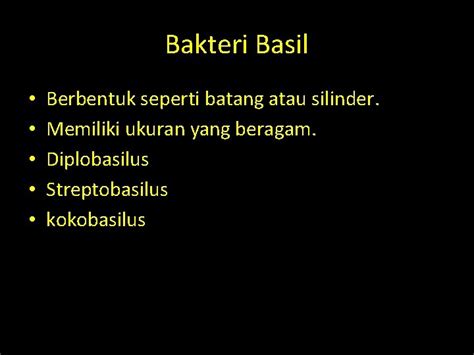 Bakteri Basil

• Berbentuk seperti batang atau silinder.
• Memiliki ukuran yang beragam.
• Diplobasilus
• Streptobasilus
• kokobasilus